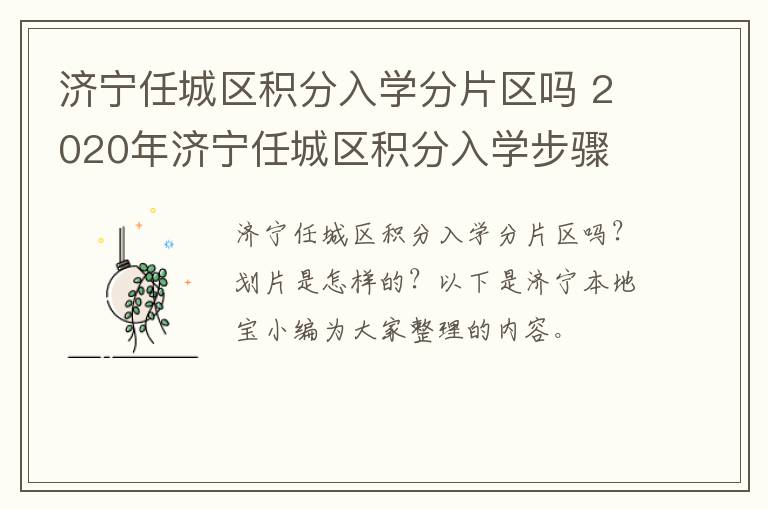 济宁任城区积分入学分片区吗 2020年济宁任城区积分入学步骤

济宁任城区积分入学分片区吗？划片是怎样的？以下是济宁本地宝小编为大家整理的内容。